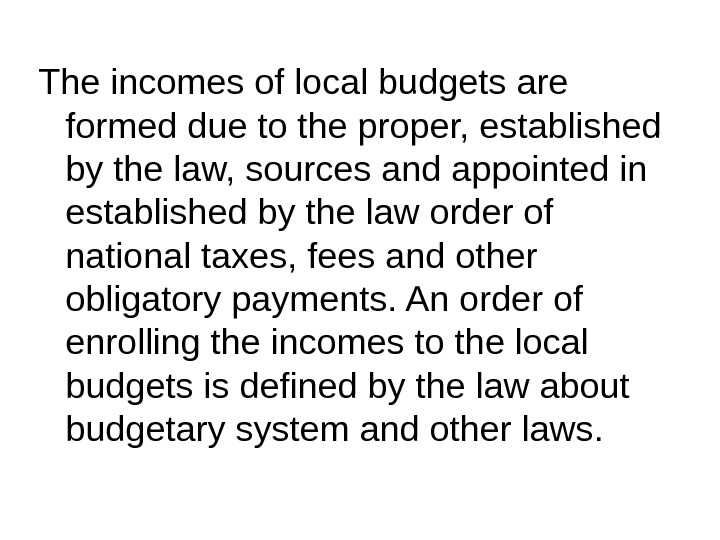 The incomes of local budgets are formed due to the proper, established by the law, sources and appointed in established by the law order of national taxes, fees and other obligatory payments. An order of enrolling the incomes to the local budgets is defined by the law about budgetary system and other laws.